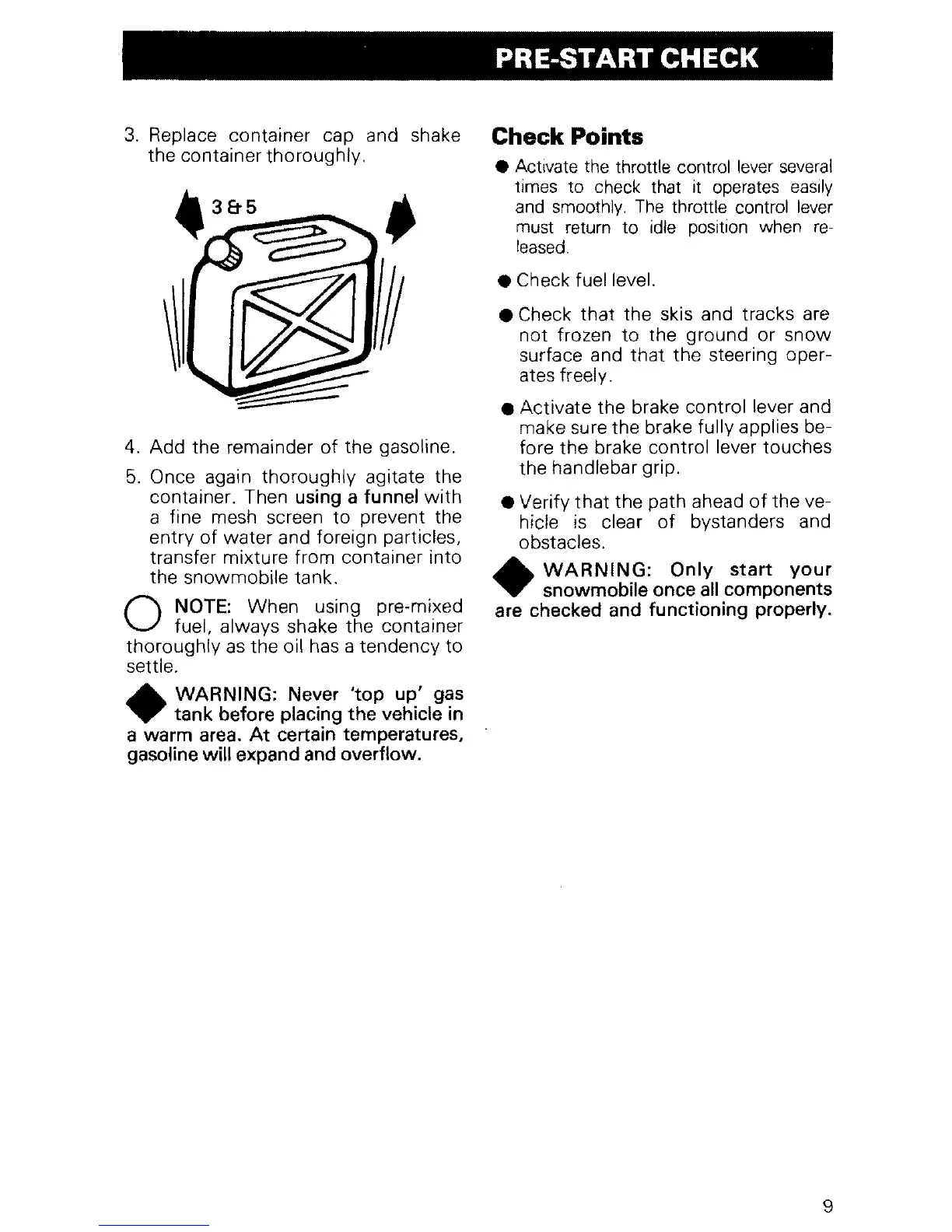 PRE-START CHECK

3. Replace container cap and shake the container thoroughly.

3 & 5

4. Add the remainder of the gasoline.

5. Once again thoroughly agitate the container. Then using a funnel with a fine mesh screen to prevent the entry of water and foreign particles, transfer mixture from container into the snowmobile tank.

NOTE: When using pre-mixed fuel, always shake the container thoroughly as the oil has a tendency to settle.

WARNING: Never 'top up' gas tank before placing the vehicle in a warm area. At certain temperatures, gasoline will expand and overflow.

Check Points

● Activate the throttle control lever several times to check that it operates easily and smoothly. The throttle control lever must return to idle position when released.

● Check fuel level.

● Check that the skis and tracks are not frozen to the ground or snow surface and that the steering operates freely.

● Activate the brake control lever and make sure the brake fully applies before the brake control lever touches the handlebar grip.

● Verify that the path ahead of the vehicle is clear of bystanders and obstacles.

WARNING: Only start your snowmobile once all components are checked and functioning properly.

9